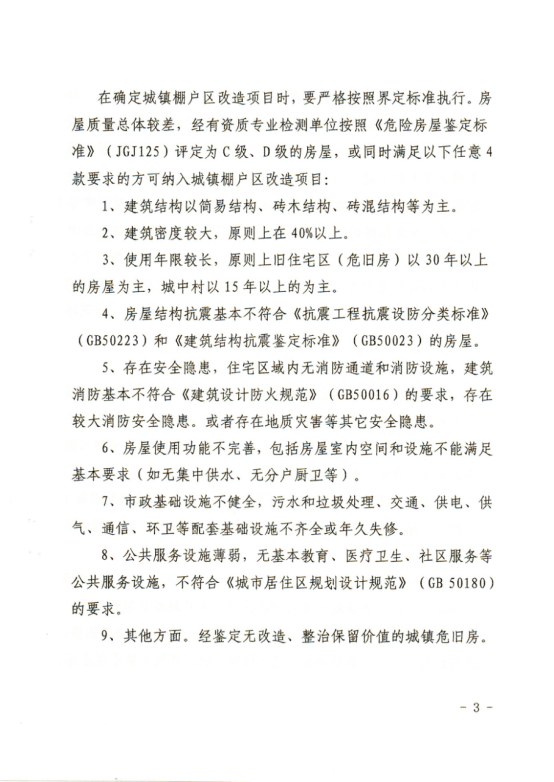 在确定城镇棚户区改造项目时，要严格按照界定标准执行。房屋质量总体较差，经有资质专业检测单位按照《危险房屋鉴定标准》（JGJ125）评定为C级、D级的房屋，或同时满足以下任意4款要求的方可纳入城镇棚户区改造项目：

1、建筑结构以简易结构、砖木结构、砖混结构等为主。

2、建筑密度较大，原则上在40%以上。

3、使用年限较长，原则上旧住宅区（危旧房）以30年以上的房屋为主，城中村以15年以上的为主。

4、房屋结构抗震基本不符合《抗震工程抗震设防分类标准》（GB50223）和《建筑结构抗震鉴定标准》（GB50023）的房屋。

5、存在安全隐患，住宅区域内无消防通道和消防设施，建筑消防基本不符合《建筑设计防火规范》（GB50016）的要求，存在较大消防安全隐患。或者存在地质灾害等其它安全隐患。

6、房屋使用功能不完善，包括房屋室内空间和设施不能满足基本要求（如无集中供水、无分户厨卫等）。

7、市政基础设施不健全，污水和垃圾处理、交通、供电、供气、通信、环卫等配套基础设施不齐全或年久失修。

8、公共服务设施薄弱，无基本教育、医疗卫生、社区服务等公共服务设施，不符合《城市居住区规划设计规范》（GB 50180）的要求。

9、其他方面。经鉴定无改造、整治保留价值的城镇危旧房。

- 3 -